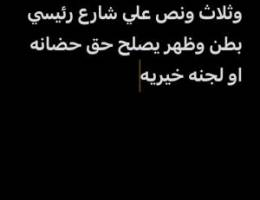 وثلاث ونص علي شارع رئيسي بطن وظهر يصلح حق حضانه او لجنه خيريه